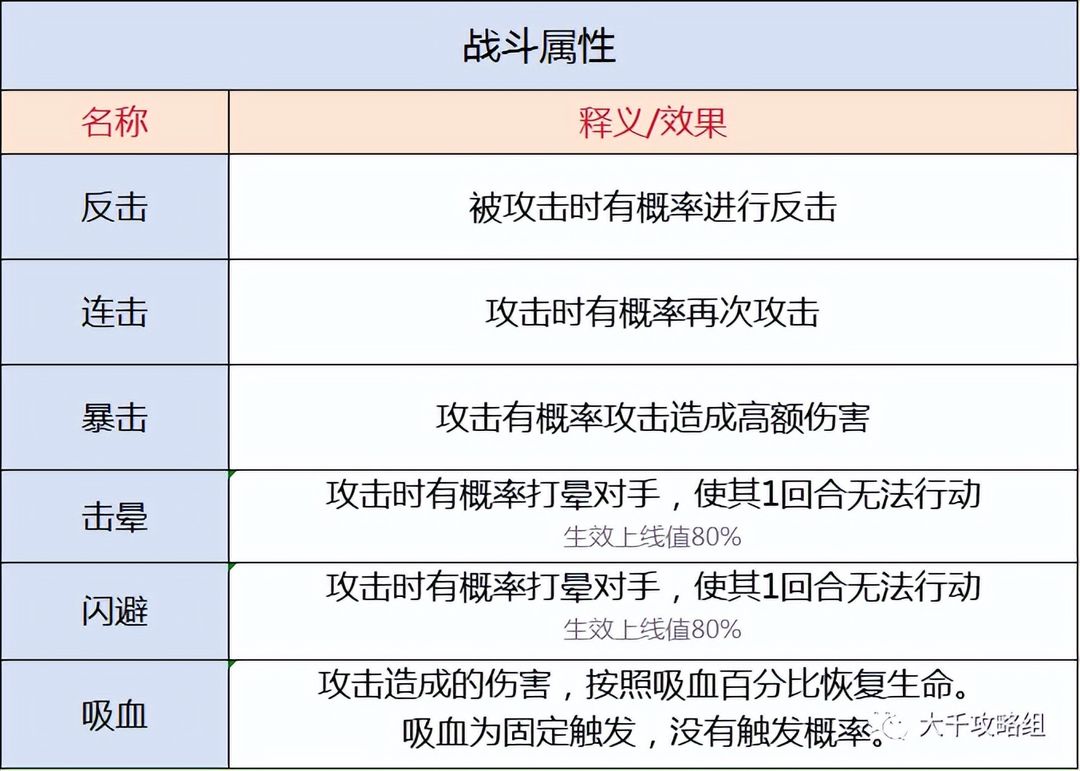 战斗属性

| 名称 | 释义/效果 |
|---|---|
| 反击 | 被攻击时有概率进行反击 |
| 连击 | 攻击时有概率再次攻击 |
| 暴击 | 攻击有概率攻击造成高额伤害 |
| 击晕 | 攻击时有概率打晕对手，使其1回合无法行动 生效上线值80% |
| 闪避 | 攻击时有概率打晕对手，使其1回合无法行动 生效上线值80% |
| 吸血 | 攻击造成的伤害，按照吸血百分比恢复生命。吸血为固定触发，没有触发概率。 |

大千攻略组